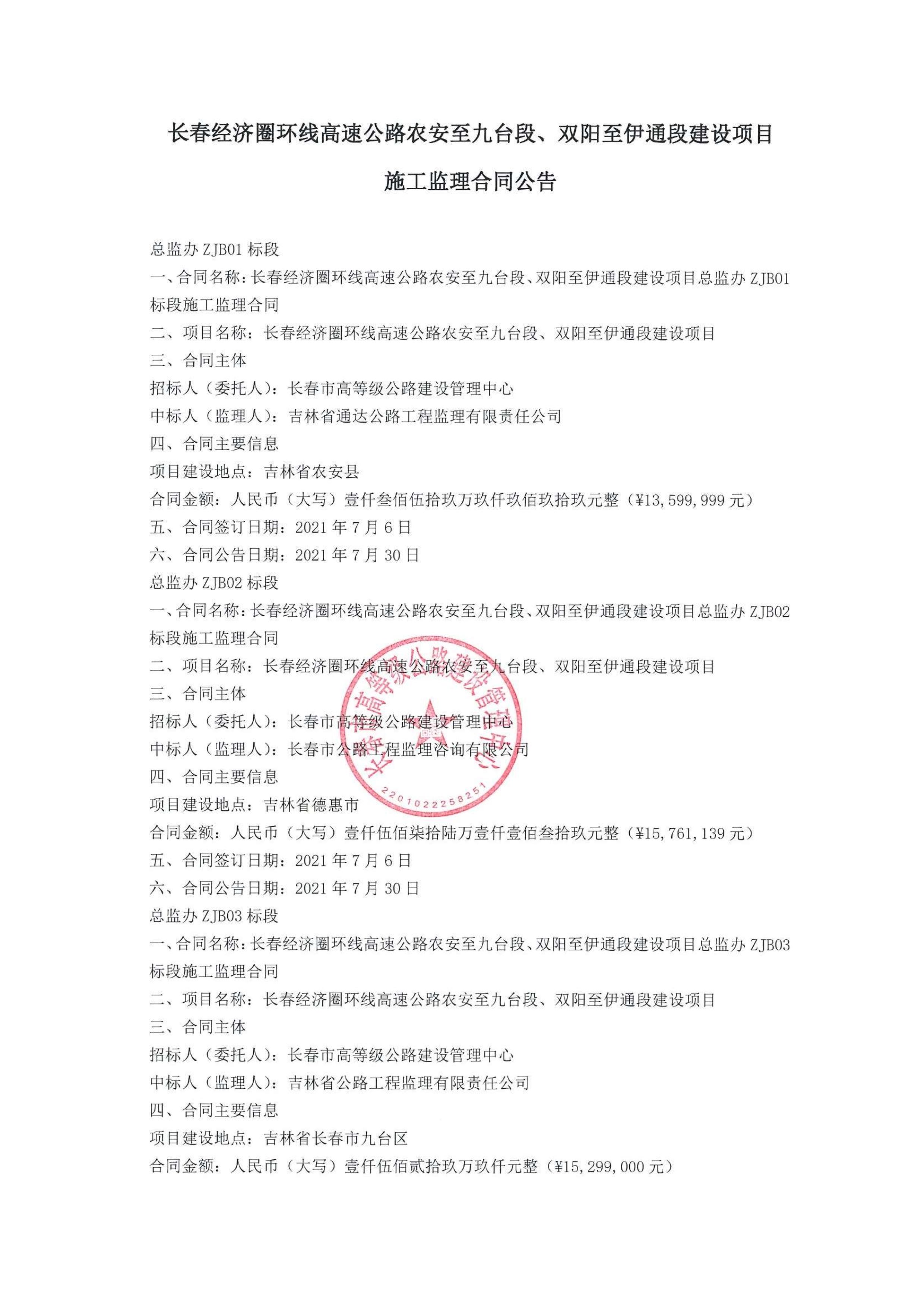 长春经济圈环线高速公路农安至九台段、双阳至伊通段建设项目

施工监理合同公告

总监办 ZJB01 标段
一、合同名称：长春经济圈环线高速公路农安至九台段、双阳至伊通段建设项目总监办 ZJB01 标段施工监理合同
二、项目名称：长春经济圈环线高速公路农安至九台段、双阳至伊通段建设项目
三、合同主体
招标人（委托人）：长春市高等级公路建设管理中心
中标人（监理人）：吉林省通达公路工程监理有限责任公司
四、合同主要信息
项目建设地点：吉林省农安县
合同金额：人民币（大写）壹仟叁佰伍拾玖万玖仟玖佰玖拾玖元整（¥13,599,999 元）
五、合同签订日期：2021 年 7 月 6 日
六、合同公告日期：2021 年 7 月 30 日
总监办 ZJB02 标段
一、合同名称：长春经济圈环线高速公路农安至九台段、双阳至伊通段建设项目总监办 ZJB02 标段施工监理合同
二、项目名称：长春经济圈环线高速公路农安至九台段、双阳至伊通段建设项目
三、合同主体
招标人（委托人）：长春市高等级公路建设管理中心
中标人（监理人）：长春市公路工程监理咨询有限公司
四、合同主要信息
项目建设地点：吉林省德惠市
合同金额：人民币（大写）壹仟伍佰柒拾陆万壹仟壹佰叁拾玖元整（¥15,761,139 元）
五、合同签订日期：2021 年 7 月 6 日
六、合同公告日期：2021 年 7 月 30 日
总监办 ZJB03 标段
一、合同名称：长春经济圈环线高速公路农安至九台段、双阳至伊通段建设项目总监办 ZJB03 标段施工监理合同
二、项目名称：长春经济圈环线高速公路农安至九台段、双阳至伊通段建设项目
三、合同主体
招标人（委托人）：长春市高等级公路建设管理中心
中标人（监理人）：吉林省公路工程监理有限责任公司
四、合同主要信息
项目建设地点：吉林省长春市九台区
合同金额：人民币（大写）壹仟伍佰贰拾玖万玖仟元整（¥15,299,000 元）

长春市高等级公路建设管理中心
2201022258251